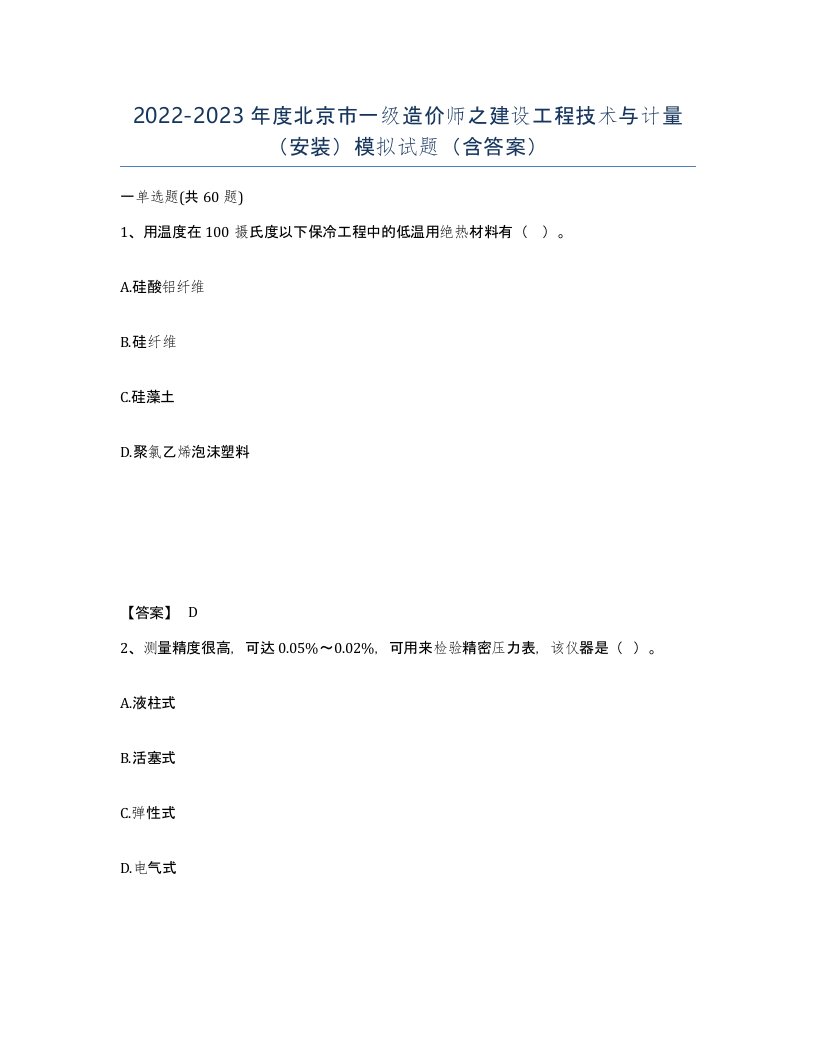 2022-2023 年度北京市一级造价师之建设工程技术与计量（安装）模拟试题（含答案）

一单选题(共 60 题)

1、用温度在 100 摄氏度以下保冷工程中的低温用绝热材料有（ ）。

A.硅酸铝纤维

B.硅纤维

C.硅藻土

D.聚氯乙烯泡沫塑料

【答案】 D

2、测量精度很高，可达 0.05%～0.02%，可用来检验精密压力表，该仪器是（ ）。

A.液柱式

B.活塞式

C.弹性式

D.电气式